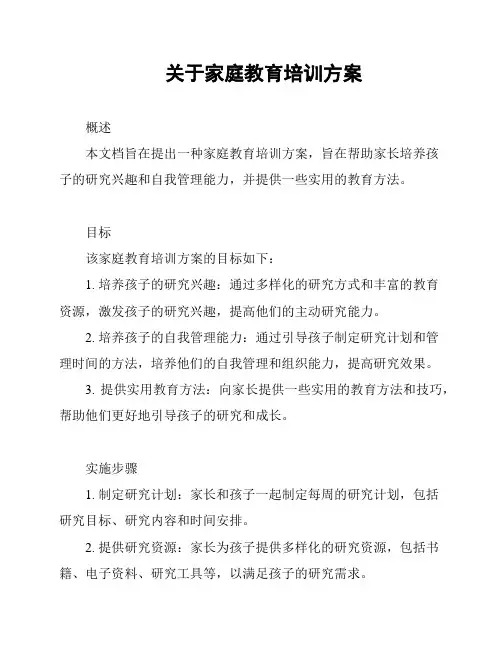 关于家庭教育培训方案

概述

本文档旨在提出一种家庭教育培训方案，旨在帮助家长培养孩子的研究兴趣和自我管理能力，并提供一些实用的教育方法。

目标

该家庭教育培训方案的目标如下：

1. 培养孩子的研究兴趣：通过多样化的研究方式和丰富的教育资源，激发孩子的研究兴趣，提高他们的主动研究能力。

2. 培养孩子的自我管理能力：通过引导孩子制定研究计划和管理时间的方法，培养他们的自我管理和组织能力，提高研究效果。

3. 提供实用教育方法：向家长提供一些实用的教育方法和技巧，帮助他们更好地引导孩子的研究和成长。

实施步骤

1. 制定研究计划：家长和孩子一起制定每周的研究计划，包括研究目标、研究内容和时间安排。

2. 提供研究资源：家长为孩子提供多样化的研究资源，包括书籍、电子资料、研究工具等，以满足孩子的研究需求。